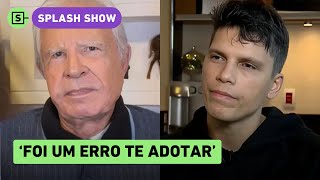 S
SPLASH SHOW

'FOI UM ERRO TE ADOTAR'